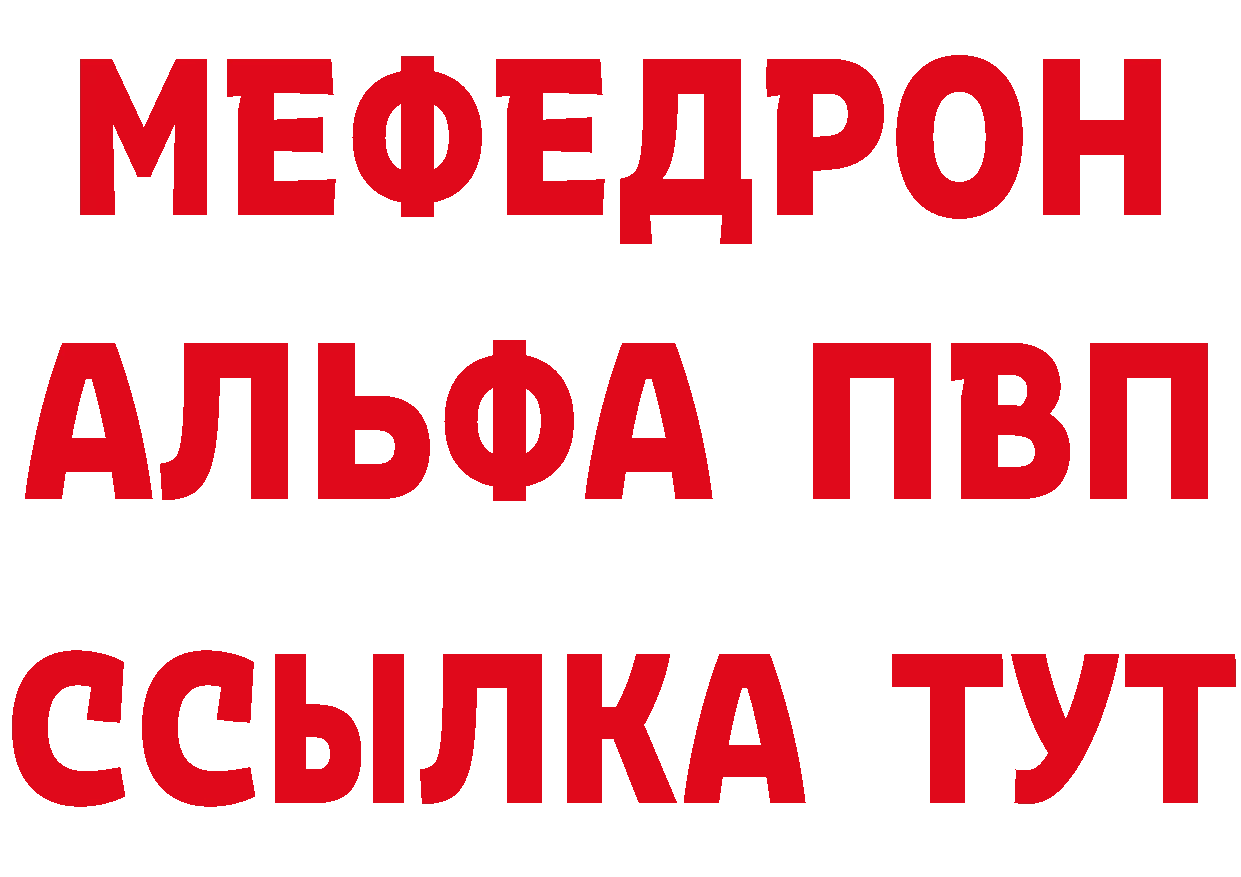 МЕФЕДРОН
АЛЬФА ПВП
ССЫЛКА ТУТ